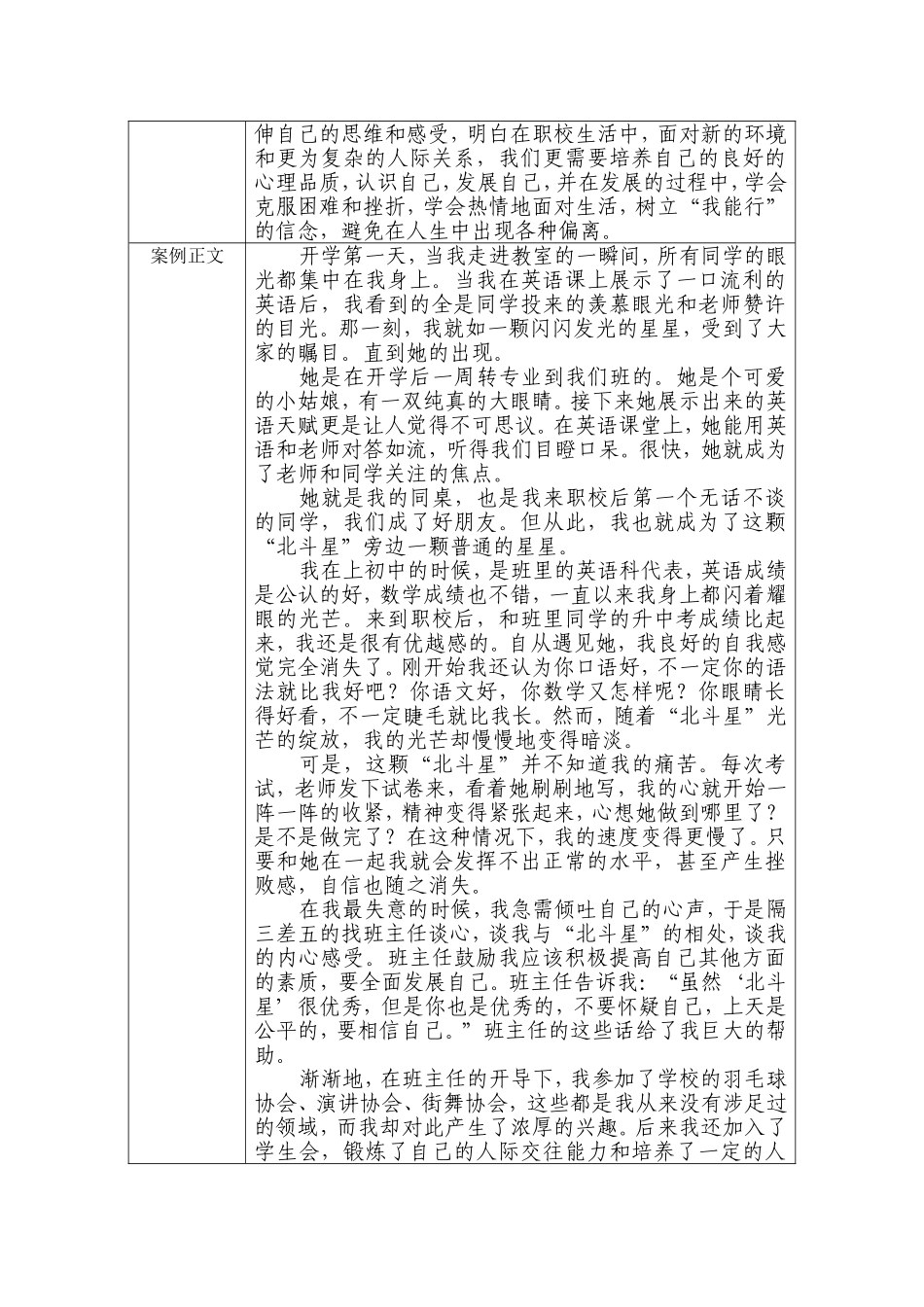 | | 伸自己的思维和感受，明白在职校生活中，面对新的环境和更为复杂的人际关系，我们更需要培养自己的良好的心理品质，认识自己，发展自己，并在发展的过程中，学会克服困难和挫折，学会热情地面对生活，树立“我能行”的信念，避免在人生中出现各种偏离。 |
|---|---|
| 案例正文 | 开学第一天，当我走进教室的一瞬间，所有同学的眼光都集中在我身上。当我在英语课上展示了一口流利的英语后，我看到的全是同学投来的羡慕眼光和老师赞许的目光。那一刻，我就如一颗闪闪发光的星星，受到了大家的瞩目。直到她的出现。<br>她是在开学后一周转专业到我们班的。她是个可爱的小姑娘，有一双纯真的大眼睛。接下来她展示出来的英语天赋更是让人觉得不可思议。在英语课堂上，她能用英语和老师对答如流，听得我们目瞪口呆。很快，她就成为了老师和同学关注的焦点。<br>她就是我的同桌，也是我来职校后第一个无话不谈的同学，我们成了好朋友。但从此，我也就成为了这颗“北斗星”旁边一颗普通的星星。<br>我在上初中的时候，是班里的英语科代表，英语成绩是公认的好，数学成绩也不错，一直以来我身上都闪着耀眼的光芒。来到职校后，和班里同学的升中考成绩比起来，我还是很有优越感的。自从遇见她，我良好的自我感觉完全消失了。刚开始我还认为你口语好，不一定你的语法就比我好吧？你语文好，你数学又怎样呢？你眼睛长得好看，不一定睫毛就比我长。然而，随着“北斗星”光芒的绽放，我的光芒却慢慢地变得暗淡。<br>可是，这颗“北斗星”并不知道我的痛苦。每次考试，老师发下试卷来，看着她刷刷地写，我的心就开始一阵一阵的收紧，精神变得紧张起来，心想她做到哪里了？是不是做完了？在这种情况下，我的速度变得更慢了。只要和她在一起我就会发挥不出正常的水平，甚至产生挫败感，自信也随之消失。<br>在我最失意的时候，我急需倾吐自己的心声，于是隔三差五的找班主任谈心，谈我与“北斗星”的相处，谈我的内心感受。班主任鼓励我应该积极提高自己其他方面的素质，要全面发展自己。班主任告诉我：“虽然‘北斗星’很优秀，但是你也是优秀的，不要怀疑自己，上天是公平的，要相信自己。”班主任的这些话给了我巨大的帮助。<br>渐渐地，在班主任的开导下，我参加了学校的羽毛球协会、演讲协会、街舞协会，这些都是我从来没有涉足过的领域，而我却对此产生了浓厚的兴趣。后来我还加入了学生会，锻炼了自己的人际交往能力和培养了一定的人 |